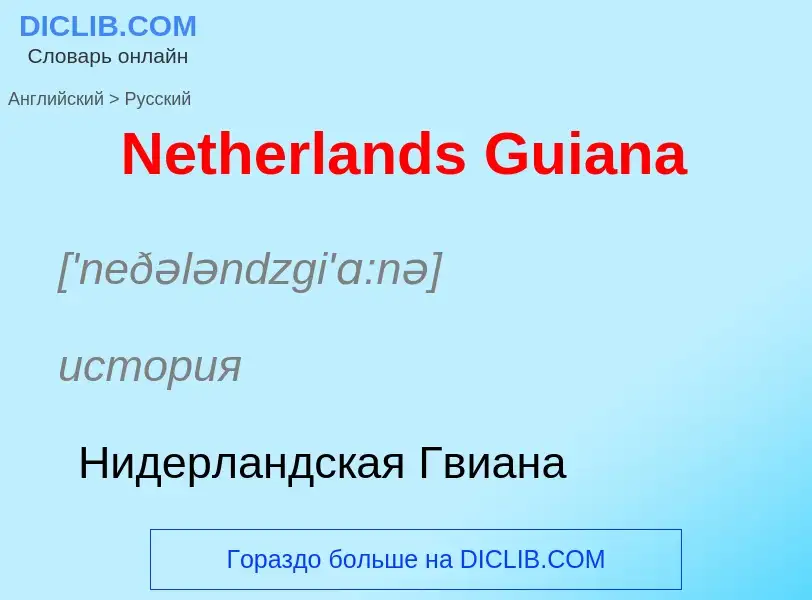 DICLIB.COM
Словарь онлайн

Английский > Русский

Netherlands Guiana

['neðələndzgi'ɑ:nə]

история

Нидерландская Гвиана

Гораздо больше на DICLIB.COM